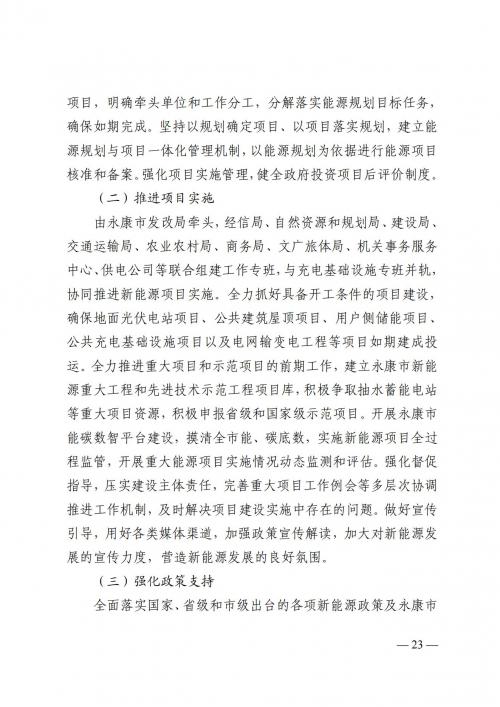 项目，明确牵头单位和工作分工，分解落实能源规划目标任务，确保如期完成。坚持以规划确定项目、以项目落实规划，建立能源规划与项目一体化管理机制，以能源规划为依据进行能源项目核准和备案。强化项目实施管理，健全政府投资项目后评价制度。

（二）推进项目实施

由永康市发改局牵头，经信局、自然资源和规划局、建设局、交通运输局、农业农村局、商务局、文广旅体局、机关事务服务中心、供电公司等联合组建工作专班，与充电基础设施专班并轨，协同推进新能源项目实施。全力抓好具备开工条件的项目建设，确保地面光伏电站项目、公共建筑屋顶项目、用户侧储能项目、公共充电基础设施项目以及电网输变电工程等项目如期建成投运。全力推进重大项目和示范项目的前期工作，建立永康市新能源重大工程和先进技术示范工程项目库，积极争取抽水蓄能电站等重大项目资源，积极申报省级和国家级示范项目。开展永康市能碳数智平台建设，摸清全市能、碳底数，实施新能源项目全过程监管，开展重大能源项目实施情况动态监测和评估。强化督促指导，压实建设主体责任，完善重大项目工作例会等多层次协调推进工作机制，及时解决项目建设实施中存在的问题。做好宣传引导，用好各类媒体渠道，加强政策宣传解读，加大对新能源发展的宣传力度，营造新能源发展的良好氛围。

（三）强化政策支持

全面落实国家、省级和市级出台的各项新能源政策及永康市

— 23 —